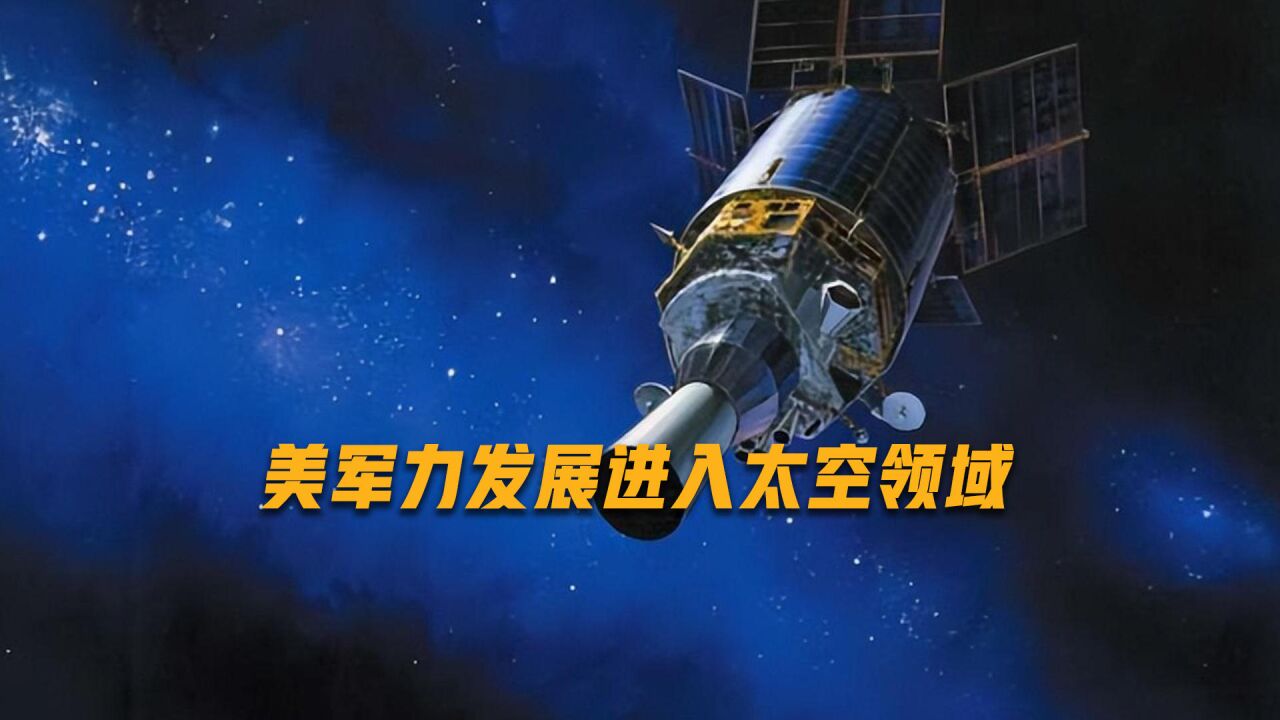 美军力发展进入太空领域